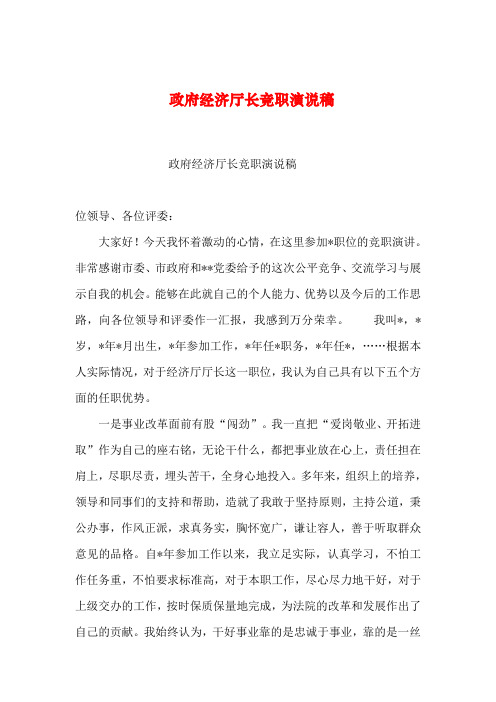 政府经济厅长竞职演说稿

政府经济厅长竞职演说稿

位领导、各位评委：

大家好！今天我怀着激动的心情，在这里参加*职位的竞职演讲。非常感谢市委、市政府和**党委给予的这次公平竞争、交流学习与展示自我的机会。能够在此就自己的个人能力、优势以及今后的工作思路，向各位领导和评委作一汇报，我感到万分荣幸。 我叫*，*岁，*年*月出生，*年参加工作，*年任*职务，*年任*，……根据本人实际情况，对于经济厅厅长这一职位，我认为自己具有以下五个方面的任职优势。

一是事业改革面前有股“闯劲”。我一直把“爱岗敬业、开拓进取”作为自己的座右铭，无论干什么，都把事业放在心上，责任担在肩上，尽职尽责，埋头苦干，全身心地投入。多年来，组织上的培养，领导和同事们的支持和帮助，造就了我敢于坚持原则，主持公道，秉公办事，作风正派，求真务实，胸怀宽广，谦让容人，善于听取群众意见的品格。自*年参加工作以来，我立足实际，认真学习，不怕工作任务重，不怕要求标准高，对于本职工作，尽心尽力地干好，对于上级交办的工作，按时保质保量地完成，为法院的改革和发展作出了自己的贡献。我始终认为，干好事业靠的是忠诚于事业，靠的是一丝